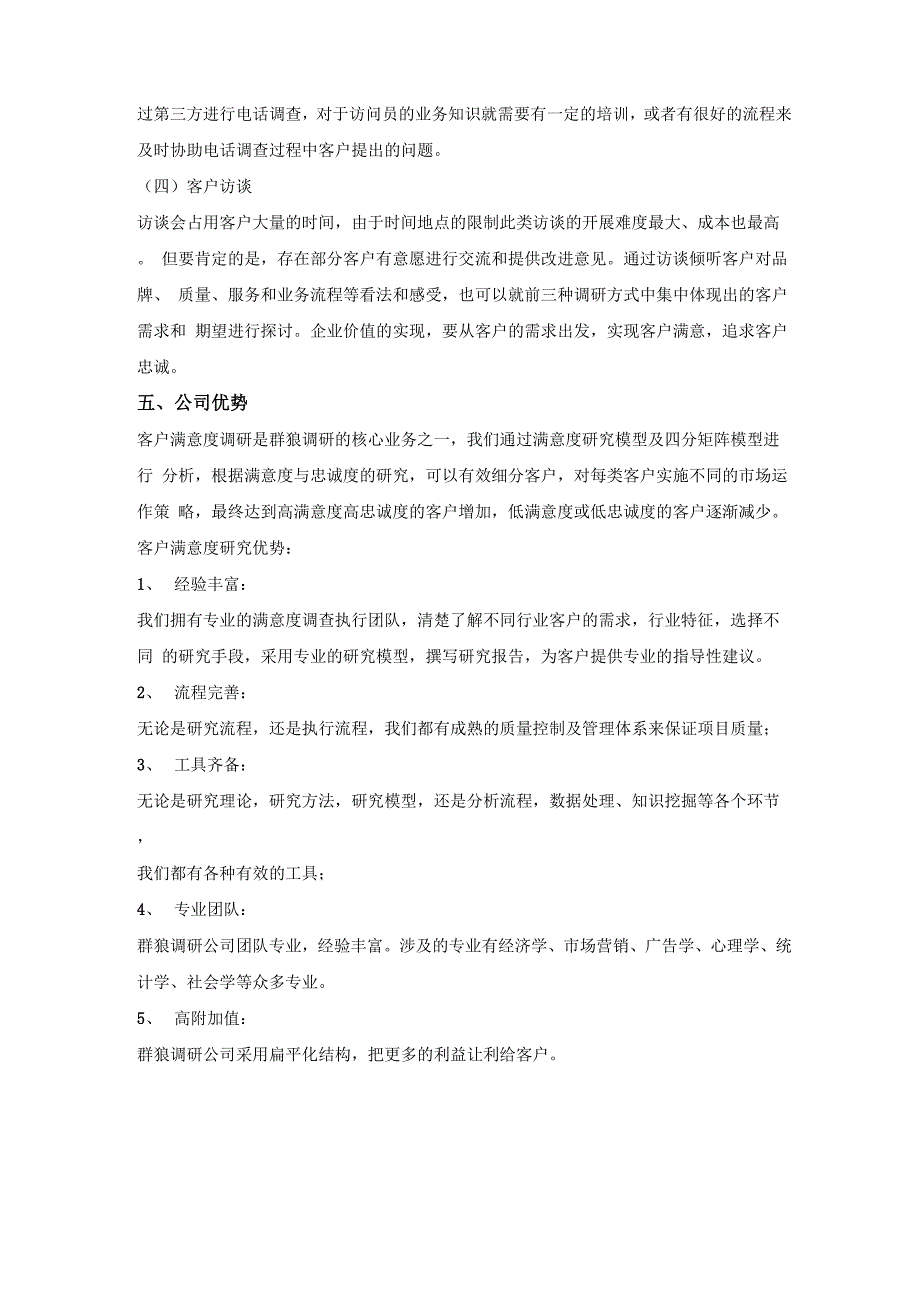 过第三方进行电话调查，对于访问员的业务知识就需要有一定的培训，或者有很好的流程来及时协助电话调查过程中客户提出的问题。

（四）客户访谈

访谈会占用客户大量的时间，由于时间地点的限制此类访谈的开展难度最大、成本也最高。 但要肯定的是，存在部分客户有意愿进行交流和提供改进意见。通过访谈倾听客户对品牌、 质量、服务和业务流程等看法和感受，也可以就前三种调研方式中集中体现出的客户需求和 期望进行探讨。企业价值的实现，要从客户的需求出发，实现客户满意，追求客户忠诚。

五、公司优势

客户满意度调研是群狼调研的核心业务之一，我们通过满意度研究模型及四分矩阵模型进行 分析，根据满意度与忠诚度的研究，可以有效细分客户，对每类客户实施不同的市场运作策 略，最终达到高满意度高忠诚度的客户增加，低满意度或低忠诚度的客户逐渐减少。

客户满意度研究优势：

1、 经验丰富：

我们拥有专业的满意度调查执行团队，清楚了解不同行业客户的需求，行业特征，选择不同 的研究手段，采用专业的研究模型，撰写研究报告，为客户提供专业的指导性建议。

2、 流程完善：

无论是研究流程，还是执行流程，我们都有成熟的质量控制及管理体系来保证项目质量；

3、 工具齐备：

无论是研究理论，研究方法，研究模型，还是分析流程，数据处理、知识挖掘等各个环节，

我们都有各种有效的工具；

4、 专业团队：

群狼调研公司团队专业，经验丰富。涉及的专业有经济学、市场营销、广告学、心理学、统计学、社会学等众多专业。

5、 高附加值：

群狼调研公司采用扁平化结构，把更多的利益让利给客户。